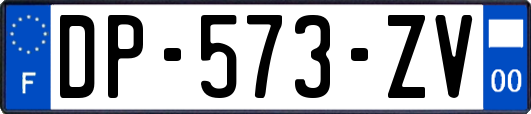 F
DP-573-ZV
00